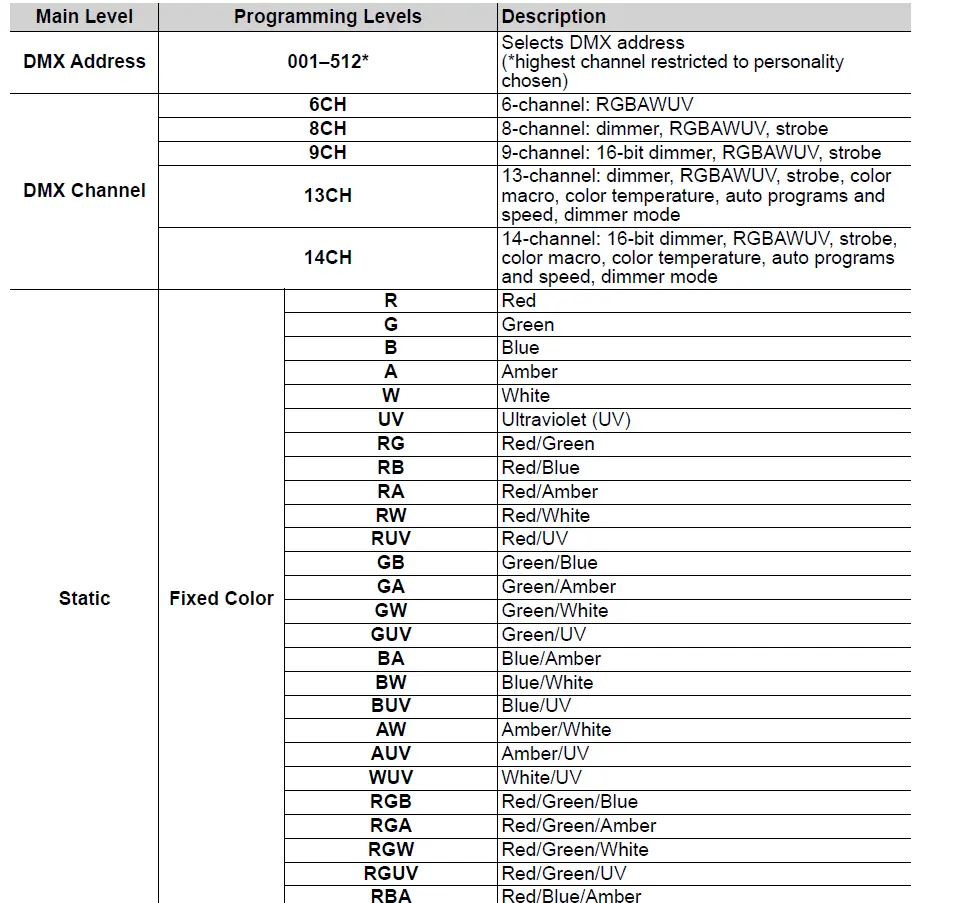 | Main Level | Programming Levels | | Description |
|---|---|---|---|
| DMX Address | 001–512* | | Selects DMX address (*highest channel restricted to personality chosen) |
| DMX Channel | 6CH | | 6-channel: RGBAWUV |
| | 8CH | | 8-channel: dimmer, RGBAWUV, strobe |
| | 9CH | | 9-channel: 16-bit dimmer, RGBAWUV, strobe |
| | 13CH | | 13-channel: dimmer, RGBAWUV, strobe, color macro, color temperature, auto programs and speed, dimmer mode |
| | 14CH | | 14-channel: 16-bit dimmer, RGBAWUV, strobe, color macro, color temperature, auto programs and speed, dimmer mode |
| Static | Fixed Color | R | Red |
| | | G | Green |
| | | B | Blue |
| | | A | Amber |
| | | W | White |
| | | UV | Ultraviolet (UV) |
| | | RG | Red/Green |
| | | RB | Red/Blue |
| | | RA | Red/Amber |
| | | RW | Red/White |
| | | RUV | Red/UV |
| | | GB | Green/Blue |
| | | GA | Green/Amber |
| | | GW | Green/White |
| | | GUV | Green/UV |
| | | BA | Blue/Amber |
| | | BW | Blue/White |
| | | BUV | Blue/UV |
| | | AW | Amber/White |
| | | AUV | Amber/UV |
| | | WUV | White/UV |
| | | RGB | Red/Green/Blue |
| | | RGA | Red/Green/Amber |
| | | RGW | Red/Green/White |
| | | RGUV | Red/Green/UV |
| | | RBA | Red/Blue/Amber |